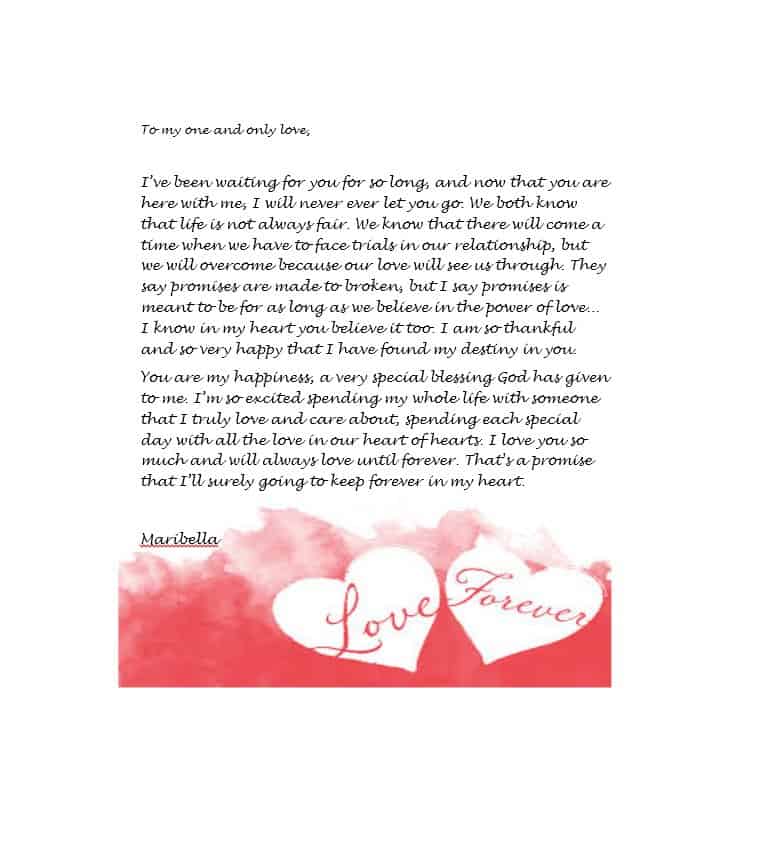 To my one and only love,

I've been waiting for you for so long, and now that you are here with me, I will never ever let you go. We both know that life is not always fair. We know that there will come a time when we have to face trials in our relationship, but we will overcome because our love will see us through. They say promises are made to broken, but I say promises is meant to be for as long as we believe in the power of love... I know in my heart you believe it too. I am so thankful and so very happy that I have found my destiny in you.

You are my happiness, a very special blessing God has given to me. I'm so excited spending my whole life with someone that I truly love and care about, spending each special day with all the love in our heart of hearts. I love you so much and will always love until forever. That's a promise that I'll surely going to keep forever in my heart.

Maribella

Love Forever